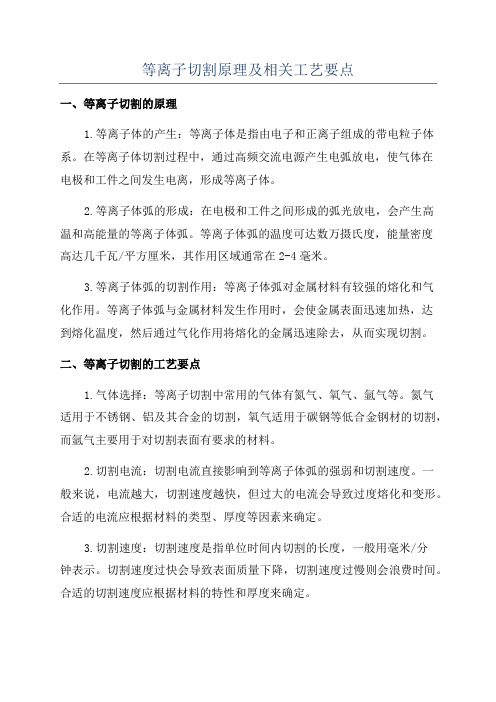 等离子切割原理及相关工艺要点

一、等离子切割的原理

1.等离子体的产生：等离子体是指由电子和正离子组成的带电粒子体系。在等离子体切割过程中，通过高频交流电源产生电弧放电，使气体在电极和工件之间发生电离，形成等离子体。

2.等离子体弧的形成：在电极和工件之间形成的弧光放电，会产生高温和高能量的等离子体弧。等离子体弧的温度可达数万摄氏度，能量密度高达几千瓦/平方厘米，其作用区域通常在2-4毫米。

3.等离子体弧的切割作用：等离子体弧对金属材料有较强的熔化和气化作用。等离子体弧与金属材料发生作用时，会使金属表面迅速加热，达到熔化温度，然后通过气化作用将熔化的金属迅速除去，从而实现切割。

二、等离子切割的工艺要点

1.气体选择：等离子切割中常用的气体有氮气、氧气、氩气等。氮气适用于不锈钢、铝及其合金的切割，氧气适用于碳钢等低合金钢材的切割，而氩气主要用于对切割表面有要求的材料。

2.切割电流：切割电流直接影响到等离子体弧的强弱和切割速度。一般来说，电流越大，切割速度越快，但过大的电流会导致过度熔化和变形。合适的电流应根据材料的类型、厚度等因素来确定。

3.切割速度：切割速度是指单位时间内切割的长度，一般用毫米/分钟表示。切割速度过快会导致表面质量下降，切割速度过慢则会浪费时间。合适的切割速度应根据材料的特性和厚度来确定。